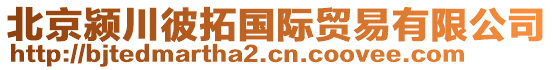 北京颍川彼拓国际贸易有限公司
http://bjtedmartha2.cn.coovee.com